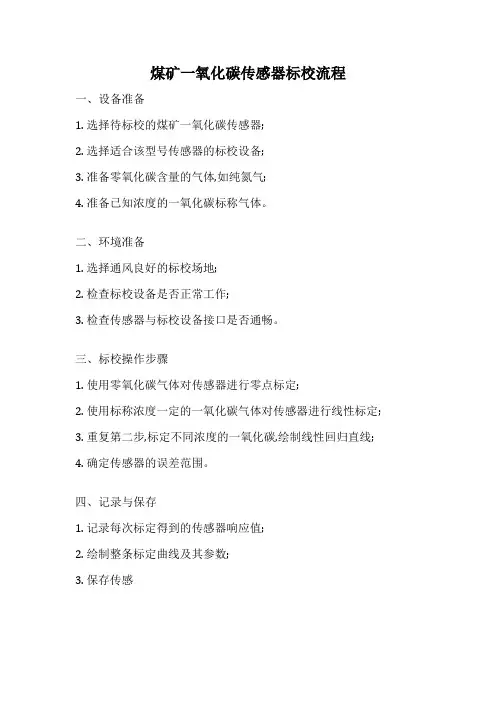 煤矿一氧化碳传感器标校流程

一、设备准备

1. 选择待标校的煤矿一氧化碳传感器;

2. 选择适合该型号传感器的标校设备;

3. 准备零氧化碳含量的气体,如纯氮气;

4. 准备已知浓度的一氧化碳标称气体。

二、环境准备

1. 选择通风良好的标校场地;

2. 检查标校设备是否正常工作;

3. 检查传感器与标校设备接口是否通畅。

三、标校操作步骤

1. 使用零氧化碳气体对传感器进行零点标定;

2. 使用标称浓度一定的一氧化碳气体对传感器进行线性标定;

3. 重复第二步,标定不同浓度的一氧化碳,绘制线性回归直线;

4. 确定传感器的误差范围。

四、记录与保存

1. 记录每次标定得到的传感器响应值;

2. 绘制整条标定曲线及其参数;

3. 保存传感